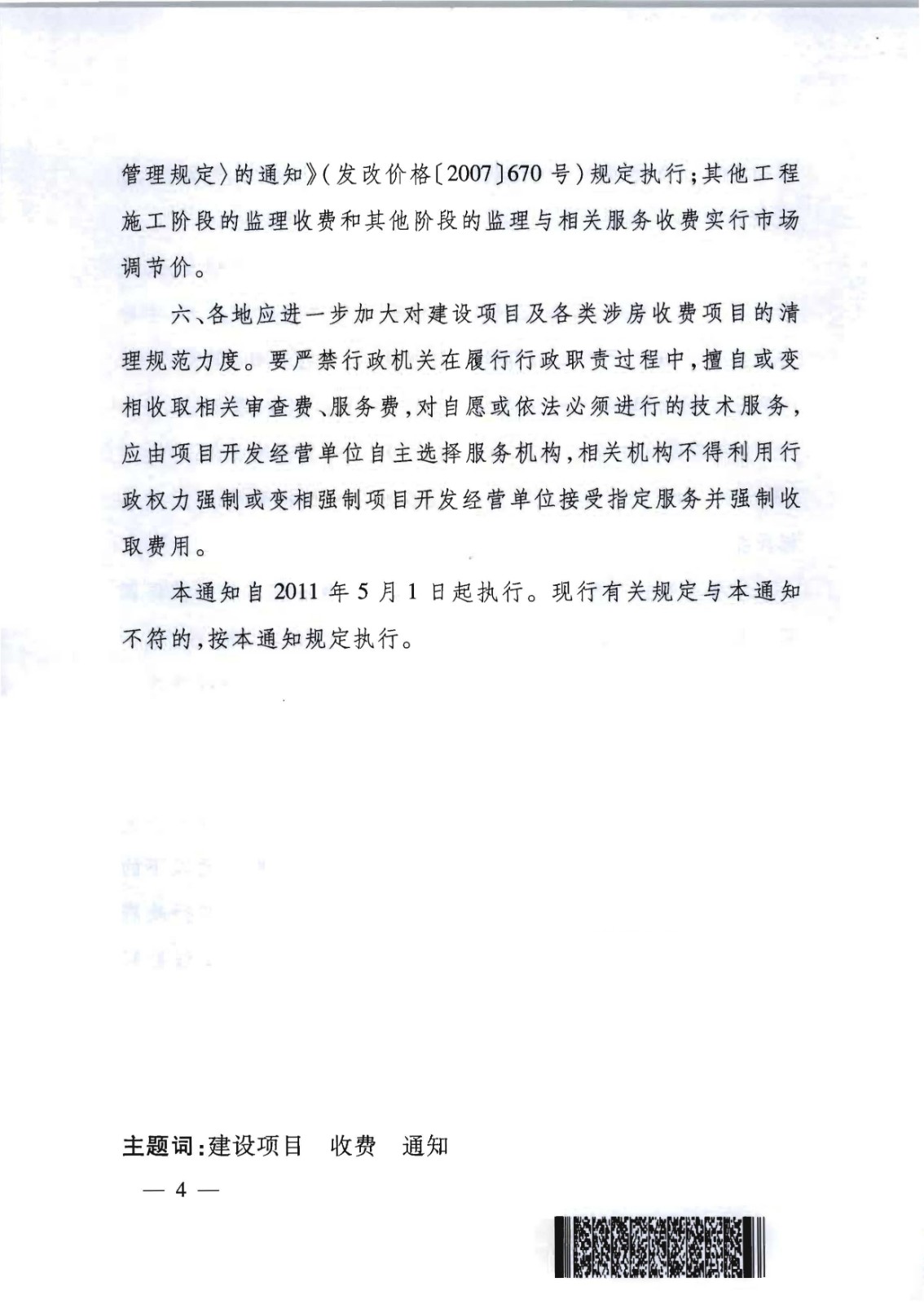 管理规定〉的通知》(发改价格〔2007〕670号)规定执行;其他工程施工阶段的监理收费和其他阶段的监理与相关服务收费实行市场调节价。

六、各地应进一步加大对建设项目及各类涉房收费项目的清理规范力度。要严禁行政机关在履行行政职责过程中,擅自或变相收取相关审查费、服务费,对自愿或依法必须进行的技术服务,应由项目开发经营单位自主选择服务机构,相关机构不得利用行政权力强制或变相强制项目开发经营单位接受指定服务并强制收取费用。

本通知自2011年5月1日起执行。现行有关规定与本通知不符的,按本通知规定执行。

主题词:建设项目　收费　通知

— 4 —